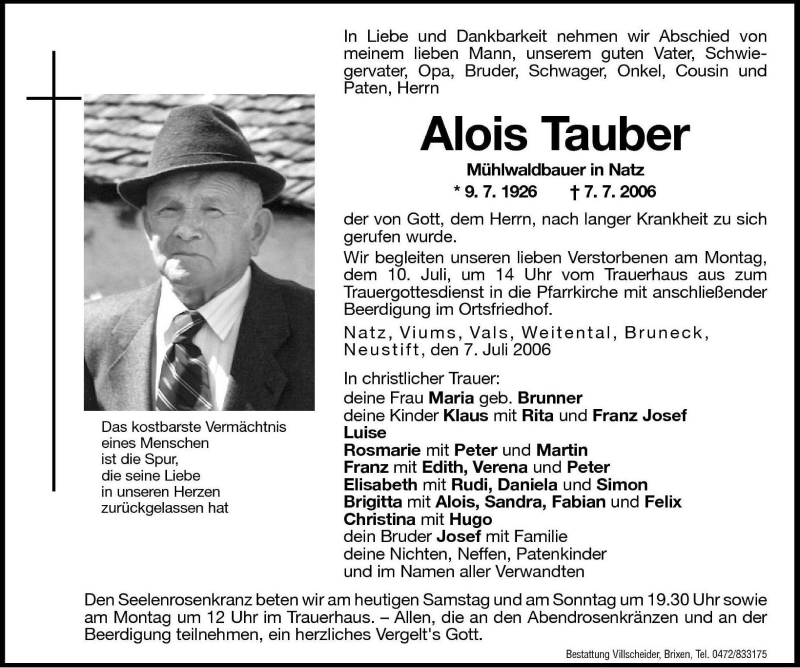 Das kostbarste Vermächtnis
eines Menschen
ist die Spur,
die seine Liebe
in unseren Herzen
zurückgelassen hat

In Liebe und Dankbarkeit nehmen wir Abschied von meinem lieben Mann, unserem guten Vater, Schwiegervater, Opa, Bruder, Schwager, Onkel, Cousin und Paten, Herrn

Alois Tauber

Mühlwaldbauer in Natz

* 9. 7. 1926 † 7. 7. 2006

der von Gott, dem Herrn, nach langer Krankheit zu sich gerufen wurde.

Wir begleiten unseren lieben Verstorbenen am Montag, dem 10. Juli, um 14 Uhr vom Trauerhaus aus zum Trauergottesdienst in die Pfarrkirche mit anschließender Beerdigung im Ortsfriedhof.

Natz, Viums, Vals, Weitental, Bruneck, Neustift, den 7. Juli 2006

In christlicher Trauer:
deine Frau Maria geb. Brunner
deine Kinder Klaus mit Rita und Franz Josef
Luise
Rosmarie mit Peter und Martin
Franz mit Edith, Verena und Peter
Elisabeth mit Rudi, Daniela und Simon
Brigitta mit Alois, Sandra, Fabian und Felix
Christina mit Hugo
dein Bruder Josef mit Familie
deine Nichten, Neffen, Patenkinder
und im Namen aller Verwandten

Den Seelenrosenkranz beten wir am heutigen Samstag und am Sonntag um 19.30 Uhr sowie am Montag um 12 Uhr im Trauerhaus. – Allen, die an den Abendrosenkränzen und an der Beerdigung teilnehmen, ein herzliches Vergelt's Gott.

Bestattung Villscheider, Brixen, Tel. 0472/833175